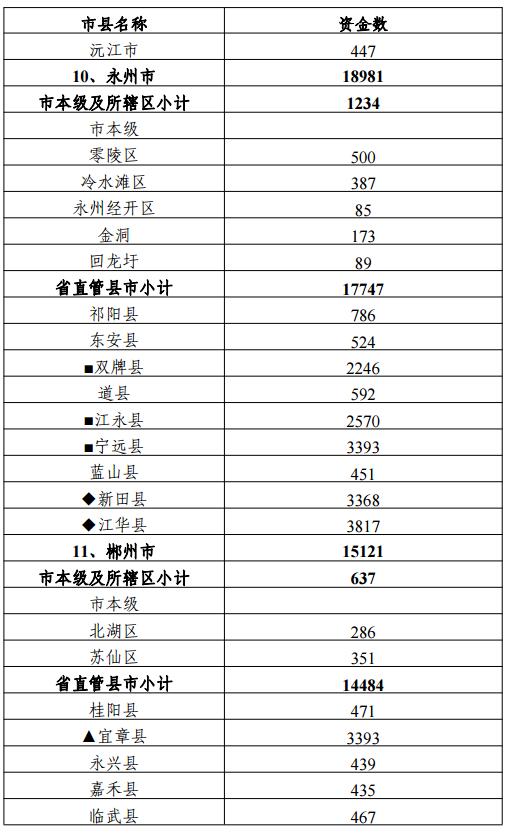 | 市县名称 | 资金数 |
|---|---|
| 沅江市 | 447 |
| 10、永州市 | 18981 |
| 市本级及所辖区小计 | 1234 |
| 市本级 | |
| 零陵区 | 500 |
| 冷水滩区 | 387 |
| 永州经开区 | 85 |
| 金洞 | 173 |
| 回龙圩 | 89 |
| 省直管县市小计 | 17747 |
| 祁阳县 | 786 |
| 东安县 | 524 |
| ■双牌县 | 2246 |
| 道县 | 592 |
| ■江永县 | 2570 |
| ■宁远县 | 3393 |
| 蓝山县 | 451 |
| ◆新田县 | 3368 |
| ◆江华县 | 3817 |
| 11、郴州市 | 15121 |
| 市本级及所辖区小计 | 637 |
| 市本级 | |
| 北湖区 | 286 |
| 苏仙区 | 351 |
| 省直管县市小计 | 14484 |
| 桂阳县 | 471 |
| ▲宜章县 | 3393 |
| 永兴县 | 439 |
| 嘉禾县 | 435 |
| 临武县 | 467 |